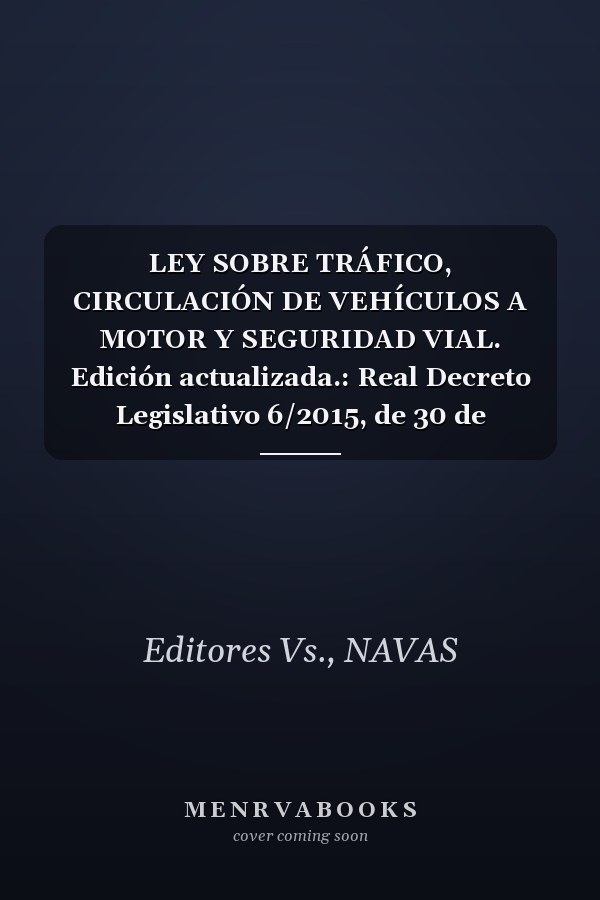 LEY SOBRE TRÁFICO, CIRCULACIÓN DE VEHÍCULOS A MOTOR Y SEGURIDAD VIAL. Edición actualizada.: Real Decreto Legislativo 6/2015, de 30 de

Editores Vs., NAVAS

MENRVABOOKS
cover coming soon